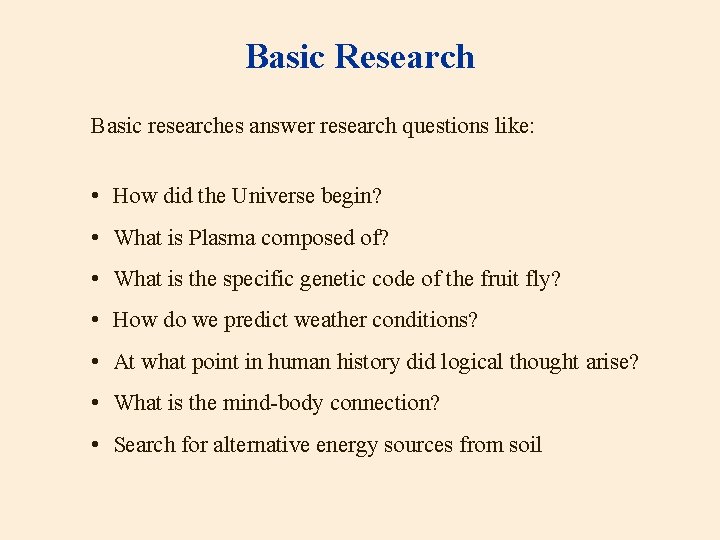 Basic Research

Basic researches answer research questions like:

• How did the Universe begin?
• What is Plasma composed of?
• What is the specific genetic code of the fruit fly?
• How do we predict weather conditions?
• At what point in human history did logical thought arise?
• What is the mind-body connection?
• Search for alternative energy sources from soil